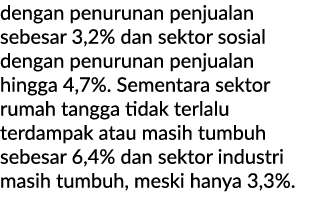 dengan penurunan penjualan sebesar 3,2% dan sektor sosial dengan penurunan penjualan hingga 4,7%. Sementara sektor rumah tangga tidak terlalu terdampak atau masih tumbuh sebesar 6,4% dan sektor industri masih tumbuh, meski hanya 3,3%.